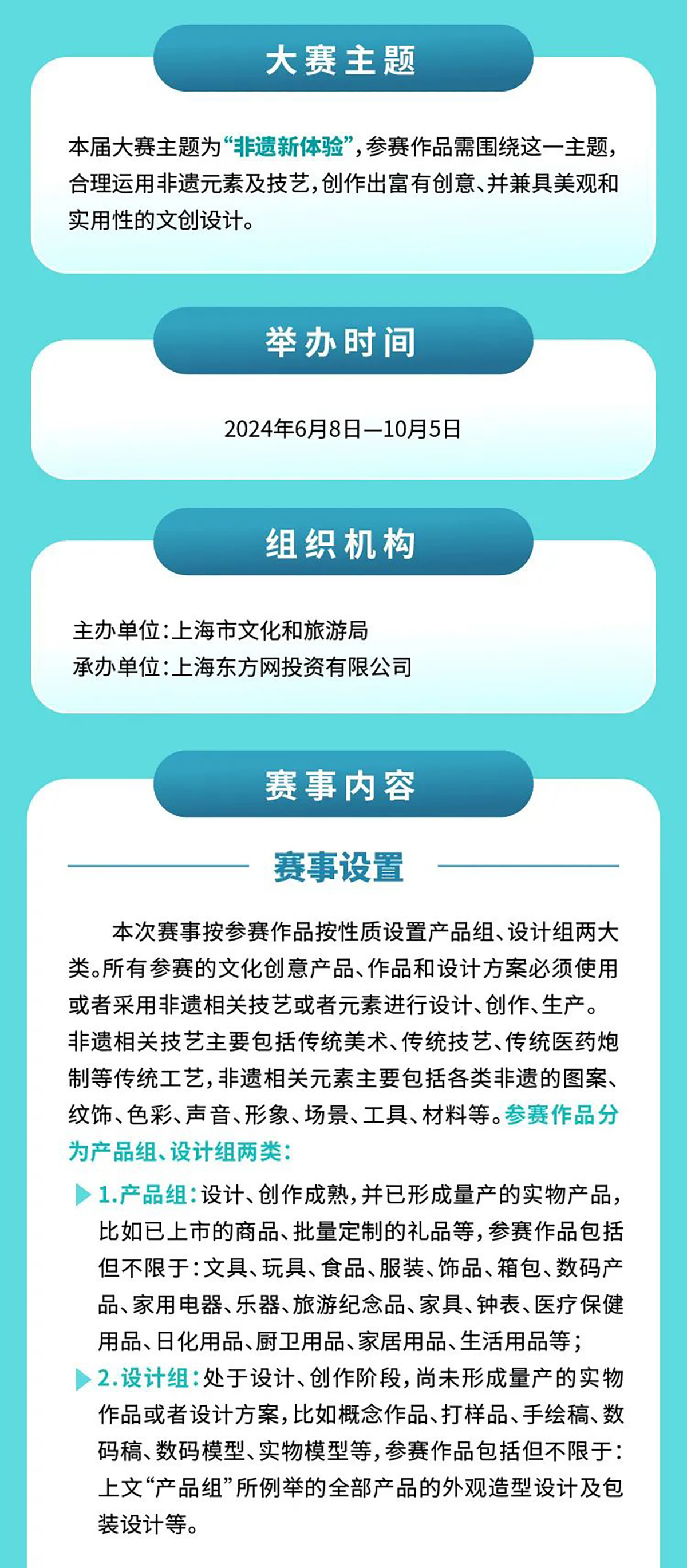 大赛主题

本届大赛主题为“非遗新体验”，参赛作品需围绕这一主题，合理运用非遗元素及技艺，创作出富有创意、并兼具美观和实用性的文创设计。

举办时间

2024年6月8日—10月5日

组织机构

主办单位：上海市文化和旅游局
承办单位：上海东方网投资有限公司

赛事内容

赛事设置

本次赛事按参赛作品按性质设置产品组、设计组两大类。所有参赛的文化创意产品、作品和设计方案必须使用或者采用非遗相关技艺或者元素进行设计、创作、生产。非遗相关技艺主要包括传统美术、传统技艺、传统医药炮制等传统工艺，非遗相关元素主要包括各类非遗的图案、纹饰、色彩、声音、形象、场景、工具、材料等。参赛作品分为产品组、设计组两类：

1.产品组：设计、创作成熟，并已形成量产的实物产品，比如已上市的商品、批量定制的礼品等，参赛作品包括但不限于：文具、玩具、食品、服装、饰品、箱包、数码产品、家用电器、乐器、旅游纪念品、家具、钟表、医疗保健用品、日化用品、厨卫用品、家居用品、生活用品等；

2.设计组：处于设计、创作阶段，尚未形成量产的实物作品或者设计方案，比如概念作品、打样品、手绘稿、数码稿、数码模型、实物模型等，参赛作品包括但不限于：上文“产品组”所例举的全部产品的外观造型设计及包装设计等。